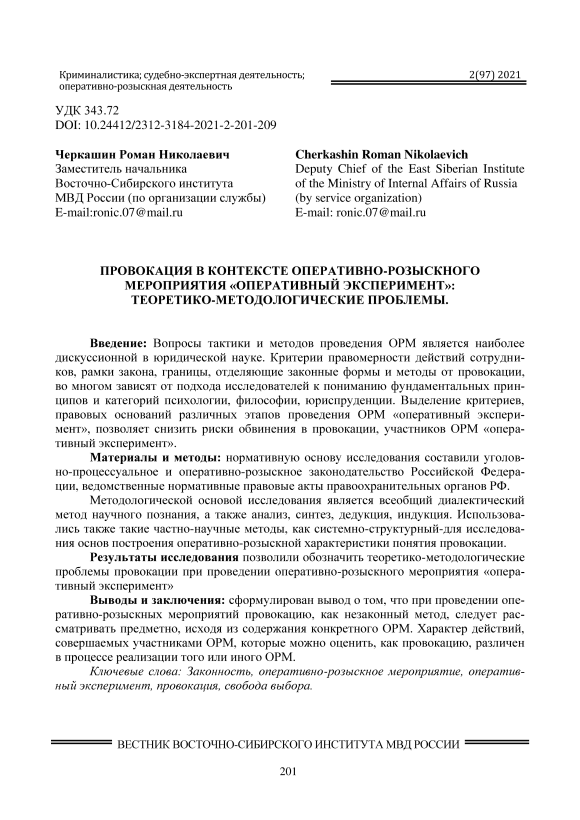 Криминалистика; судебно-экспертная деятельность; оперативно-розыскная деятельность

2(97) 2021

УДК 343.72
DOI: 10.24412/2312-3184-2021-2-201-209

Черкашин Роман Николаевич
Заместитель начальника Восточно-Сибирского института МВД России (по организации службы)
E-mail:ronic.07@mail.ru

Cherkashin Roman Nikolaevich
Deputy Chief of the East Siberian Institute of the Ministry of Internal Affairs of Russia (by service organization)
E-mail: ronic.07@mail.ru

ПРОВОКАЦИЯ В КОНТЕКСТЕ ОПЕРАТИВНО-РОЗЫСКНОГО МЕРОПРИЯТИЯ «ОПЕРАТИВНЫЙ ЭКСПЕРИМЕНТ»: ТЕОРЕТИКО-МЕТОДОЛОГИЧЕСКИЕ ПРОБЛЕМЫ.

Введение: Вопросы тактики и методов проведения ОРМ является наиболее дискуссионной в юридической науке. Критерии правомерности действий сотрудников, рамки закона, границы, отделяющие законные формы и методы от провокации, во многом зависят от подхода исследователей к пониманию фундаментальных принципов и категорий психологии, философии, юриспруденции. Выделение критериев, правовых оснований различных этапов проведения ОРМ «оперативный эксперимент», позволяет снизить риски обвинения в провокации, участников ОРМ «оперативный эксперимент».

Материалы и методы: нормативную основу исследования составили уголовно-процессуальное и оперативно-розыскное законодательство Российской Федерации, ведомственные нормативные правовые акты правоохранительных органов РФ.

Методологической основой исследования является всеобщий диалектический метод научного познания, а также анализ, синтез, дедукция, индукция. Использовались также такие частно-научные методы, как системно-структурный-для исследования основ построения оперативно-розыскной характеристики понятия провокации.

Результаты исследования позволили обозначить теоретико-методологические проблемы провокации при проведении оперативно-розыскного мероприятия «оперативный эксперимент»

Выводы и заключения: сформулирован вывод о том, что при проведении оперативно-розыскных мероприятий провокацию, как незаконный метод, следует рассматривать предметно, исходя из содержания конкретного ОРМ. Характер действий, совершаемых участниками ОРМ, которые можно оценить, как провокацию, различен в процессе реализации того или иного ОРМ.

Ключевые слова: Законность, оперативно-розыскное мероприятие, оперативный эксперимент, провокация, свобода выбора.

ВЕСТНИК ВОСТОЧНО-СИБИРСКОГО ИНСТИТУТА МВД РОССИИ

201